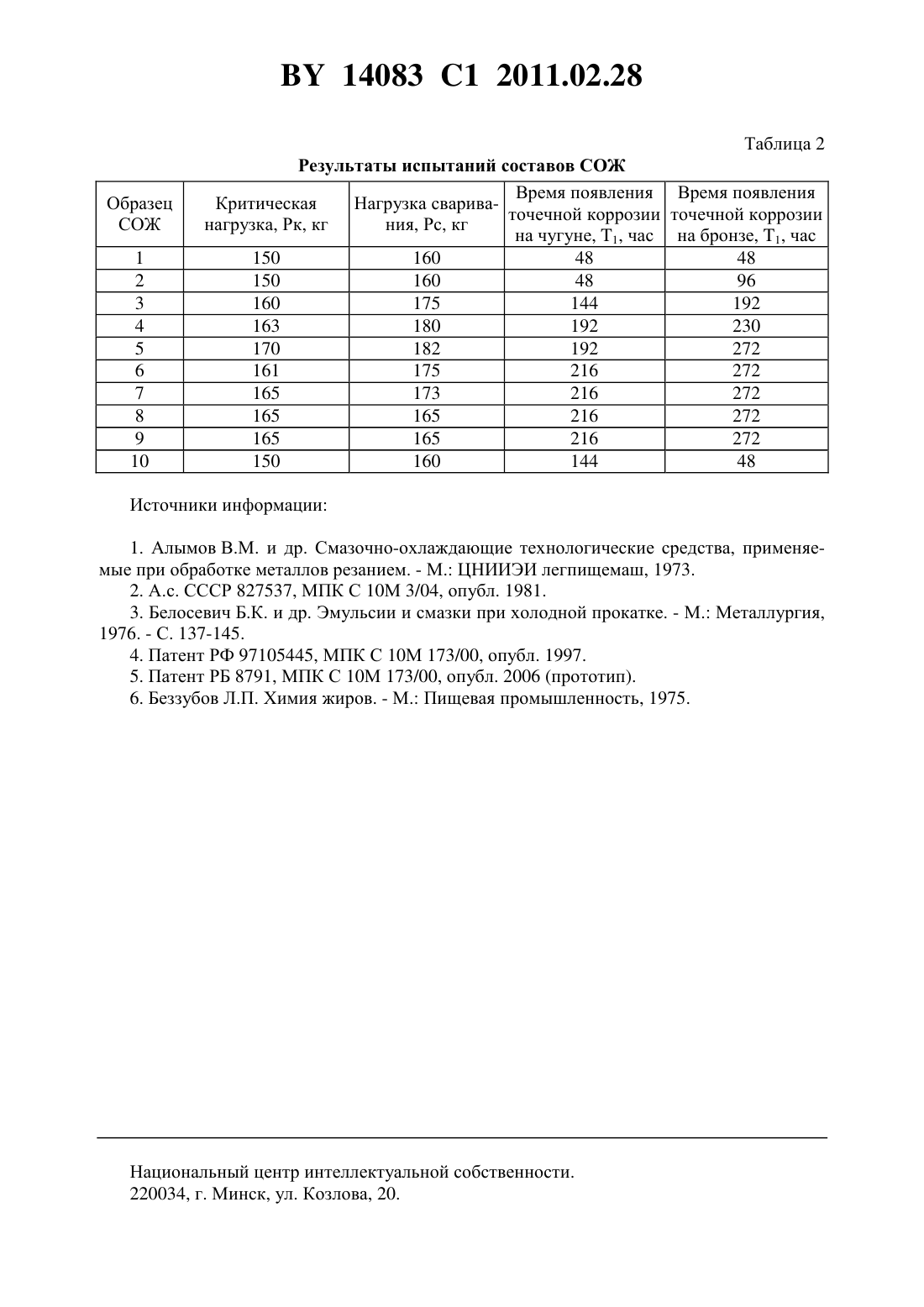 BY 14083 C1 2011.02.28

Таблица 2

Результаты испытаний составов СОЖ

| Образец СОЖ | Критическая нагрузка, Рк, кг | Нагрузка сваривания, Рс, кг | Время появления точечной коррозии на чугуне, $T_1$, час | Время появления точечной коррозии на бронзе, $T_1$, час |
|---|---|---|---|---|
| 1 | 150 | 160 | 48 | 48 |
| 2 | 150 | 160 | 48 | 96 |
| 3 | 160 | 175 | 144 | 192 |
| 4 | 163 | 180 | 192 | 230 |
| 5 | 170 | 182 | 192 | 272 |
| 6 | 161 | 175 | 216 | 272 |
| 7 | 165 | 173 | 216 | 272 |
| 8 | 165 | 165 | 216 | 272 |
| 9 | 165 | 165 | 216 | 272 |
| 10 | 150 | 160 | 144 | 48 |

Источники информации:

1. Алымов В.М. и др. Смазочно-охлаждающие технологические средства, применяемые при обработке металлов резанием. - М.: ЦНИИЭИ легпищемаш, 1973.
2. А.с. СССР 827537, МПК С 10М 3/04, опубл. 1981.
3. Белосевич Б.К. и др. Эмульсии и смазки при холодной прокатке. - М.: Металлургия, 1976. - С. 137-145.
4. Патент РФ 97105445, МПК С 10М 173/00, опубл. 1997.
5. Патент РБ 8791, МПК С 10М 173/00, опубл. 2006 (прототип).
6. Беззубов Л.П. Химия жиров. - М.: Пищевая промышленность, 1975.

Национальный центр интеллектуальной собственности.
220034, г. Минск, ул. Козлова, 20.